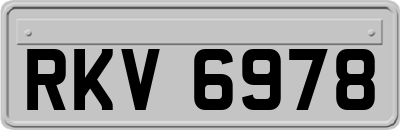 RKV 6978